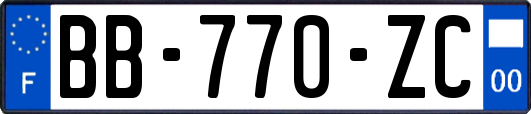 F

BB-770-ZC

00